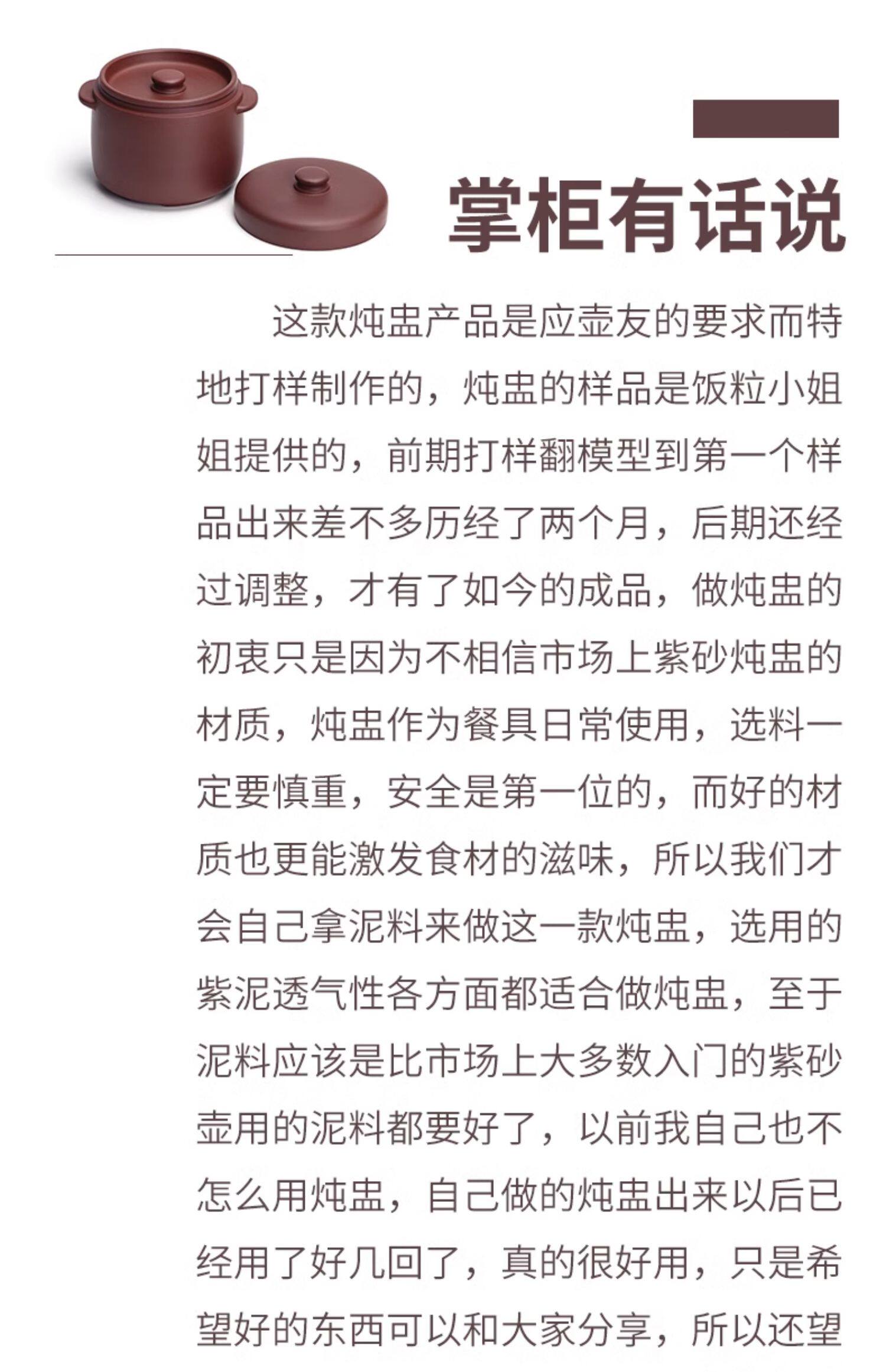 掌柜有话说

这款炖盅产品是应壶友的要求而特地打样制作的，炖盅的样品是饭粒小姐姐提供的，前期打样翻模型到第一个样品出来差不多历经了两个月，后期还经过调整，才有了如今的成品，做炖盅的初衷只是因为不相信市场上紫砂炖盅的材质，炖盅作为餐具日常使用，选料一定要慎重，安全是第一位的，而好的材质也更能激发食材的滋味，所以我们才会自己拿泥料来做这一款炖盅，选用的紫泥透气性各方面都适合做炖盅，至于泥料应该是比市场上大多数入门的紫砂壶用的泥料都要好了，以前我自己也不怎么用炖盅，自己做的炖盅出来以后已经用了好几回了，真的很好用，只是希望好的东西可以和大家分享，所以还望